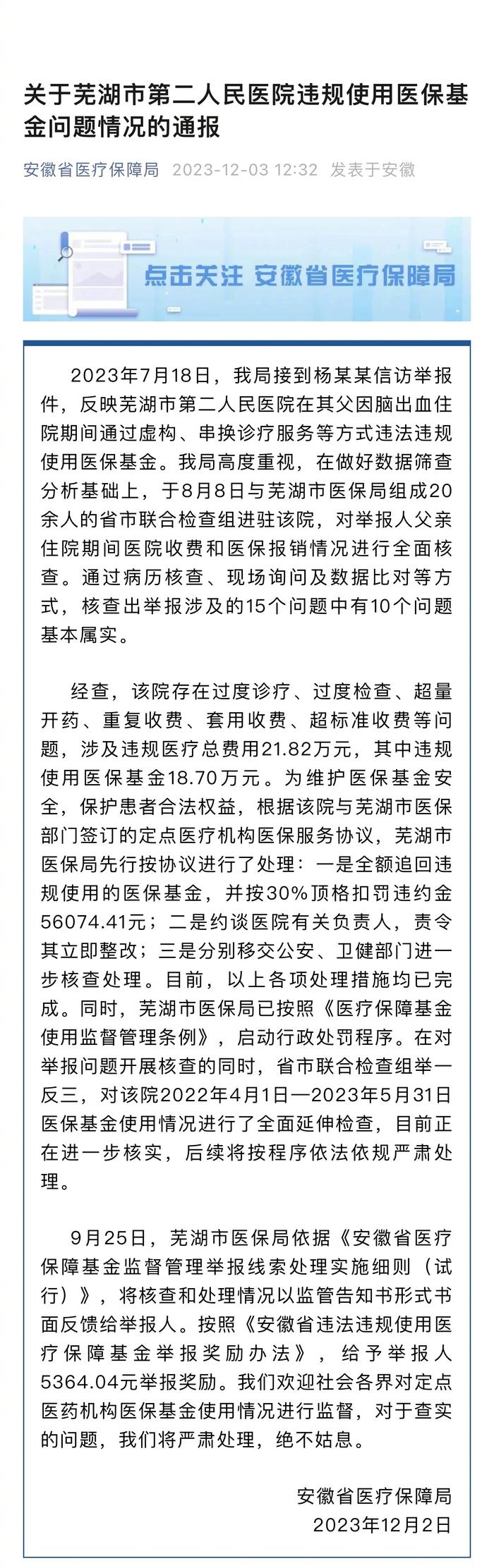 关于芜湖市第二人民医院违规使用医保基金问题情况的通报

安徽省医疗保障局 2023-12-03 12:32 发表于安徽

点击关注 安徽省医疗保障局

2023年7月18日，我局接到杨某某信访举报件，反映芜湖市第二人民医院在其父因脑出血住院期间通过虚构、串换诊疗服务等方式违法违规使用医保基金。我局高度重视，在做好数据筛查分析基础上，于8月8日与芜湖市医保局组成20余人的省市联合检查组进驻该院，对举报人父亲住院期间医院收费和医保报销情况进行全面核查。通过病历核查、现场询问及数据比对等方式，核查出举报涉及的15个问题中有10个问题基本属实。

经查，该院存在过度诊疗、过度检查、超量开药、重复收费、套用收费、超标准收费等问题，涉及违规医疗总费用21.82万元，其中违规使用医保基金18.70万元。为维护医保基金安全，保护患者合法权益，根据该院与芜湖市医保部门签订的定点医疗机构医保服务协议，芜湖市医保局先行按协议进行了处理：一是全额追回违规使用的医保基金，并按30%顶格扣罚违约金56074.41元；二是约谈医院有关负责人，责令其立即整改；三是分别移交公安、卫健部门进一步核查处理。目前，以上各项处理措施均已完成。同时，芜湖市医保局已按照《医疗保障基金使用监督管理条例》，启动行政处罚程序。在对举报问题开展核查的同时，省市联合检查组举一反三，对该院2022年4月1日—2023年5月31日医保基金使用情况进行了全面延伸检查，目前正在进一步核实，后续将按程序依法依规严肃处理。

9月25日，芜湖市医保局依据《安徽省医疗保障基金监督管理举报线索处理实施细则（试行）》，将核查和处理情况以监管告知书形式书面反馈给举报人。按照《安徽省违法违规使用医疗保障基金举报奖励办法》，给予举报人5364.04元举报奖励。我们欢迎社会各界对定点医药机构医保基金使用情况进行监督，对于查实的问题，我们将严肃处理，绝不姑息。

安徽省医疗保障局
2023年12月2日